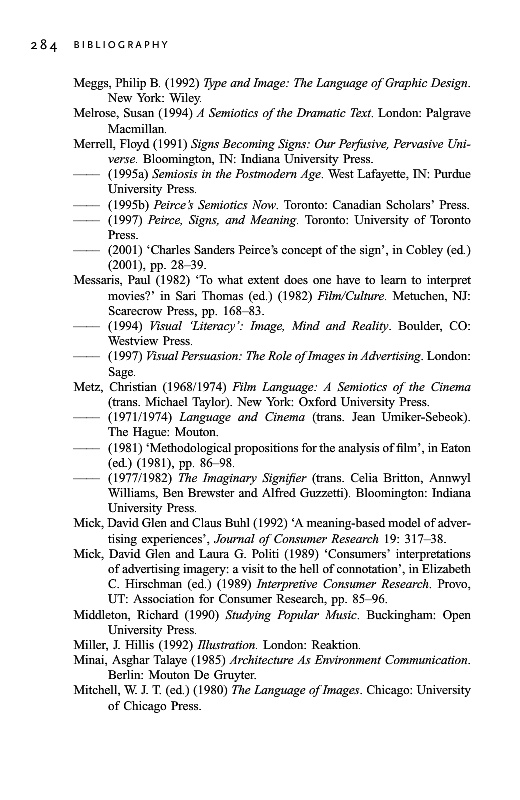 284 BIBLIOGRAPHY

Meggs, Philip B. (1992) Type and Image: The Language of Graphic Design. New York: Wiley.

Melrose, Susan (1994) A Semiotics of the Dramatic Text. London: Palgrave Macmillan.

Merrell, Floyd (1991) Signs Becoming Signs: Our Perfusive, Pervasive Universe. Bloomington, IN: Indiana University Press.

—— (1995a) Semiosis in the Postmodern Age. West Lafayette, IN: Purdue University Press.

—— (1995b) Peirce's Semiotics Now. Toronto: Canadian Scholars' Press.

—— (1997) Peirce, Signs, and Meaning. Toronto: University of Toronto Press.

—— (2001) 'Charles Sanders Peirce's concept of the sign', in Cobley (ed.) (2001), pp. 28–39.

Messaris, Paul (1982) 'To what extent does one have to learn to interpret movies?' in Sari Thomas (ed.) (1982) Film/Culture. Metuchen, NJ: Scarecrow Press, pp. 168–83.

—— (1994) Visual 'Literacy': Image, Mind and Reality. Boulder, CO: Westview Press.

—— (1997) Visual Persuasion: The Role of Images in Advertising. London: Sage.

Metz, Christian (1968/1974) Film Language: A Semiotics of the Cinema (trans. Michael Taylor). New York: Oxford University Press.

—— (1971/1974) Language and Cinema (trans. Jean Umiker-Sebeok). The Hague: Mouton.

—— (1981) 'Methodological propositions for the analysis of film', in Eaton (ed.) (1981), pp. 86–98.

—— (1977/1982) The Imaginary Signifier (trans. Celia Britton, Annwyl Williams, Ben Brewster and Alfred Guzzetti). Bloomington: Indiana University Press.

Mick, David Glen and Claus Buhl (1992) 'A meaning-based model of advertising experiences', Journal of Consumer Research 19: 317–38.

Mick, David Glen and Laura G. Politi (1989) 'Consumers' interpretations of advertising imagery: a visit to the hell of connotation', in Elizabeth C. Hirschman (ed.) (1989) Interpretive Consumer Research. Provo, UT: Association for Consumer Research, pp. 85–96.

Middleton, Richard (1990) Studying Popular Music. Buckingham: Open University Press.

Miller, J. Hillis (1992) Illustration. London: Reaktion.

Minai, Asghar Talaye (1985) Architecture As Environment Communication. Berlin: Mouton De Gruyter.

Mitchell, W. J. T. (ed.) (1980) The Language of Images. Chicago: University of Chicago Press.